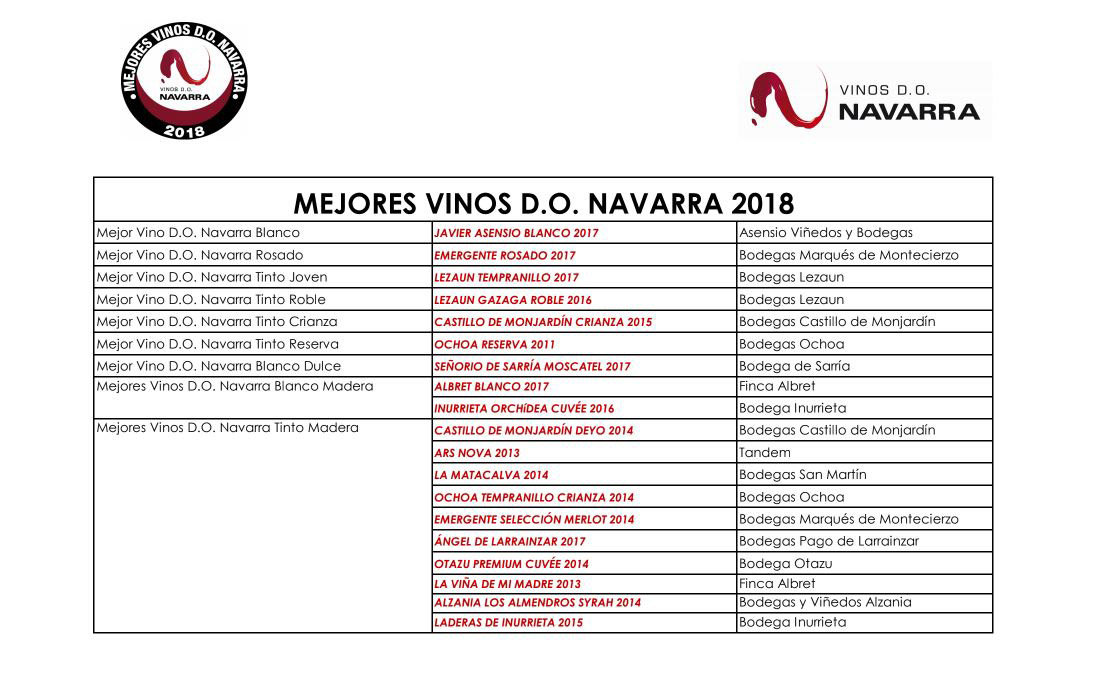 MEJORES VINOS D.O. NAVARRA
VINOS D.O.
NAVARRA
2018

VINOS D.O.
NAVARRA

MEJORES VINOS D.O. NAVARRA 2018

| | | |
|---|---|---|
| Mejor Vino D.O. Navarra Blanco | JAVIER ASENSIO BLANCO 2017 | Asensio Viñedos y Bodegas |
| Mejor Vino D.O. Navarra Rosado | EMERGENTE ROSADO 2017 | Bodegas Marqués de Montecierzo |
| Mejor Vino D.O. Navarra Tinto Joven | LEZAUN TEMPRANILLO 2017 | Bodegas Lezaun |
| Mejor Vino D.O. Navarra Tinto Roble | LEZAUN GAZAGA ROBLE 2016 | Bodegas Lezaun |
| Mejor Vino D.O. Navarra Tinto Crianza | CASTILLO DE MONJARDÍN CRIANZA 2015 | Bodegas Castillo de Monjardín |
| Mejor Vino D.O. Navarra Tinto Reserva | OCHOA RESERVA 2011 | Bodegas Ochoa |
| Mejor Vino D.O. Navarra Blanco Dulce | SEÑORIO DE SARRÍA MOSCATEL 2017 | Bodega de Sarría |
| Mejores Vinos D.O. Navarra Blanco Madera | ALBRET BLANCO 2017 | Finca Albret |
| | INURRIETA ORCHíDEA CUVÉE 2016 | Bodega Inurrieta |
| Mejores Vinos D.O. Navarra Tinto Madera | CASTILLO DE MONJARDÍN DEYO 2014 | Bodegas Castillo de Monjardín |
| | ARS NOVA 2013 | Tandem |
| | LA MATACALVA 2014 | Bodegas San Martín |
| | OCHOA TEMPRANILLO CRIANZA 2014 | Bodegas Ochoa |
| | EMERGENTE SELECCIÓN MERLOT 2014 | Bodegas Marqués de Montecierzo |
| | ÁNGEL DE LARRAINZAR 2017 | Bodegas Pago de Larrainzar |
| | OTAZU PREMIUM CUVÉE 2014 | Bodega Otazu |
| | LA VIÑA DE MI MADRE 2013 | Finca Albret |
| | ALZANIA LOS ALMENDROS SYRAH 2014 | Bodegas y Viñedos Alzania |
| | LADERAS DE INURRIETA 2015 | Bodega Inurrieta |